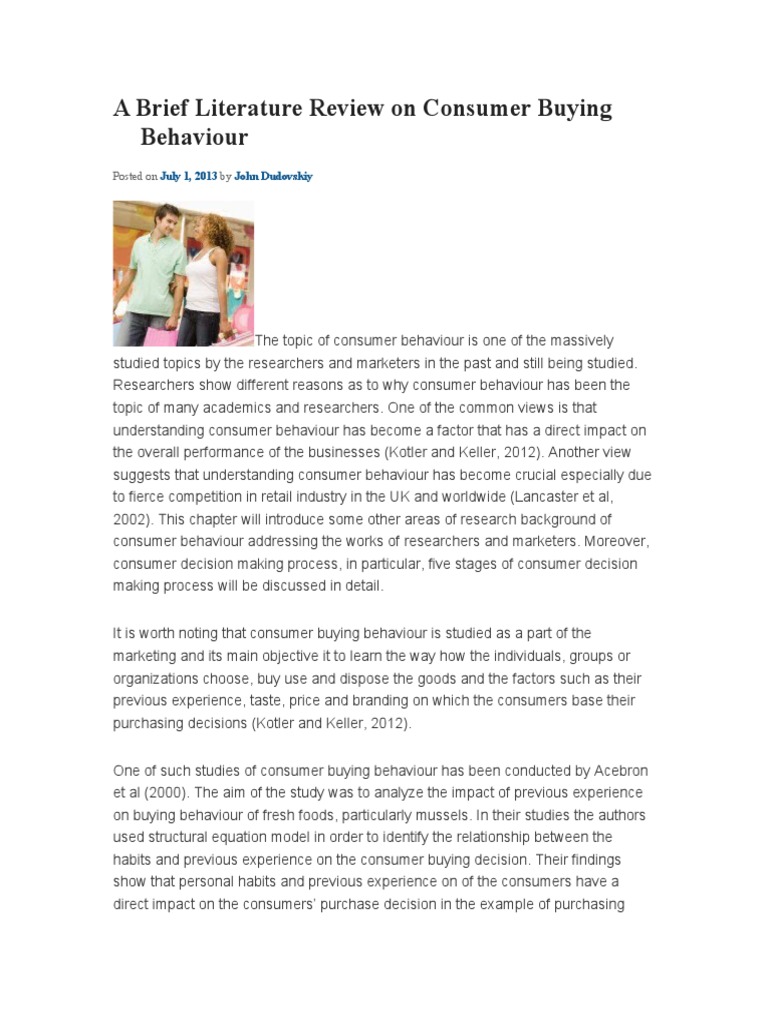 A Brief Literature Review on Consumer Buying Behaviour

Posted on July 1, 2013 by John Dudovskiy

The topic of consumer behaviour is one of the massively studied topics by the researchers and marketers in the past and still being studied. Researchers show different reasons as to why consumer behaviour has been the topic of many academics and researchers. One of the common views is that understanding consumer behaviour has become a factor that has a direct impact on the overall performance of the businesses (Kotler and Keller, 2012). Another view suggests that understanding consumer behaviour has become crucial especially due to fierce competition in retail industry in the UK and worldwide (Lancaster et al, 2002). This chapter will introduce some other areas of research background of consumer behaviour addressing the works of researchers and marketers. Moreover, consumer decision making process, in particular, five stages of consumer decision making process will be discussed in detail.

It is worth noting that consumer buying behaviour is studied as a part of the marketing and its main objective it to learn the way how the individuals, groups or organizations choose, buy use and dispose the goods and the factors such as their previous experience, taste, price and branding on which the consumers base their purchasing decisions (Kotler and Keller, 2012).

One of such studies of consumer buying behaviour has been conducted by Acebron et al (2000). The aim of the study was to analyze the impact of previous experience on buying behaviour of fresh foods, particularly mussels. In their studies the authors used structural equation model in order to identify the relationship between the habits and previous experience on the consumer buying decision. Their findings show that personal habits and previous experience on of the consumers have a direct impact on the consumers' purchase decision in the example of purchasing